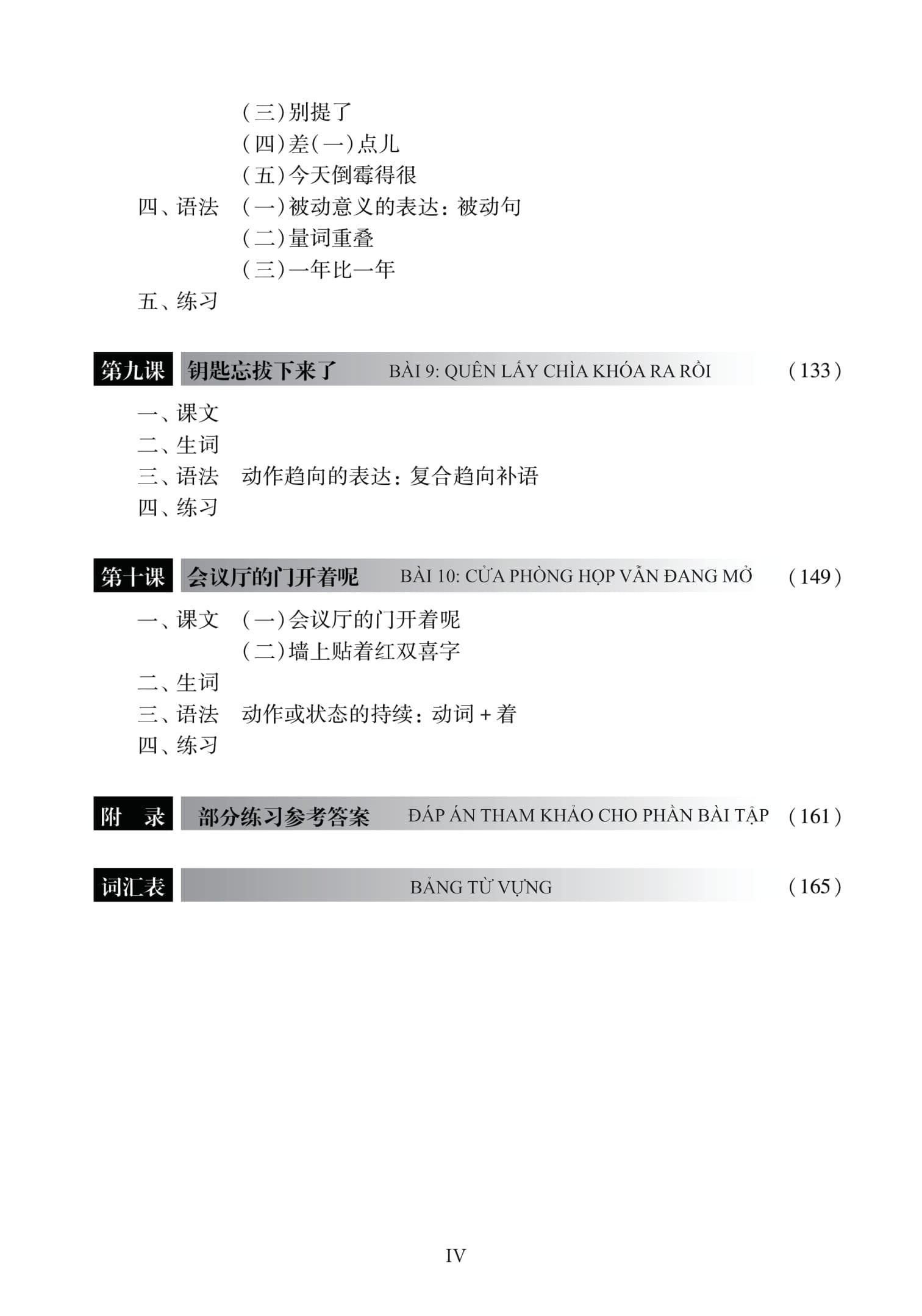 （三）别提了
（四）差（一）点儿
（五）今天倒霉得很
四、语法 （一）被动意义的表达：被动句
（二）量词重叠
（三）一年比一年
五、练习

第九课 钥匙忘拔下来了 BÀI 9: QUÊN LẤY CHÌA KHÓA RA RỒI （133）
一、课文
二、生词
三、语法 动作趋向的表达：复合趋向补语
四、练习

第十课 会议厅的门开着呢 BÀI 10: CỬA PHÒNG HỌP VẪN ĐANG MỞ （149）
一、课文 （一）会议厅的门开着呢
（二）墙上贴着红双喜字
二、生词
三、语法 动作或状态的持续：动词 + 着
四、练习

附 录 部分练习参考答案 ĐÁP ÁN THAM KHẢO CHO PHẦN BÀI TẬP （161）

词汇表 BẢNG TỪ VỰNG （165）

IV